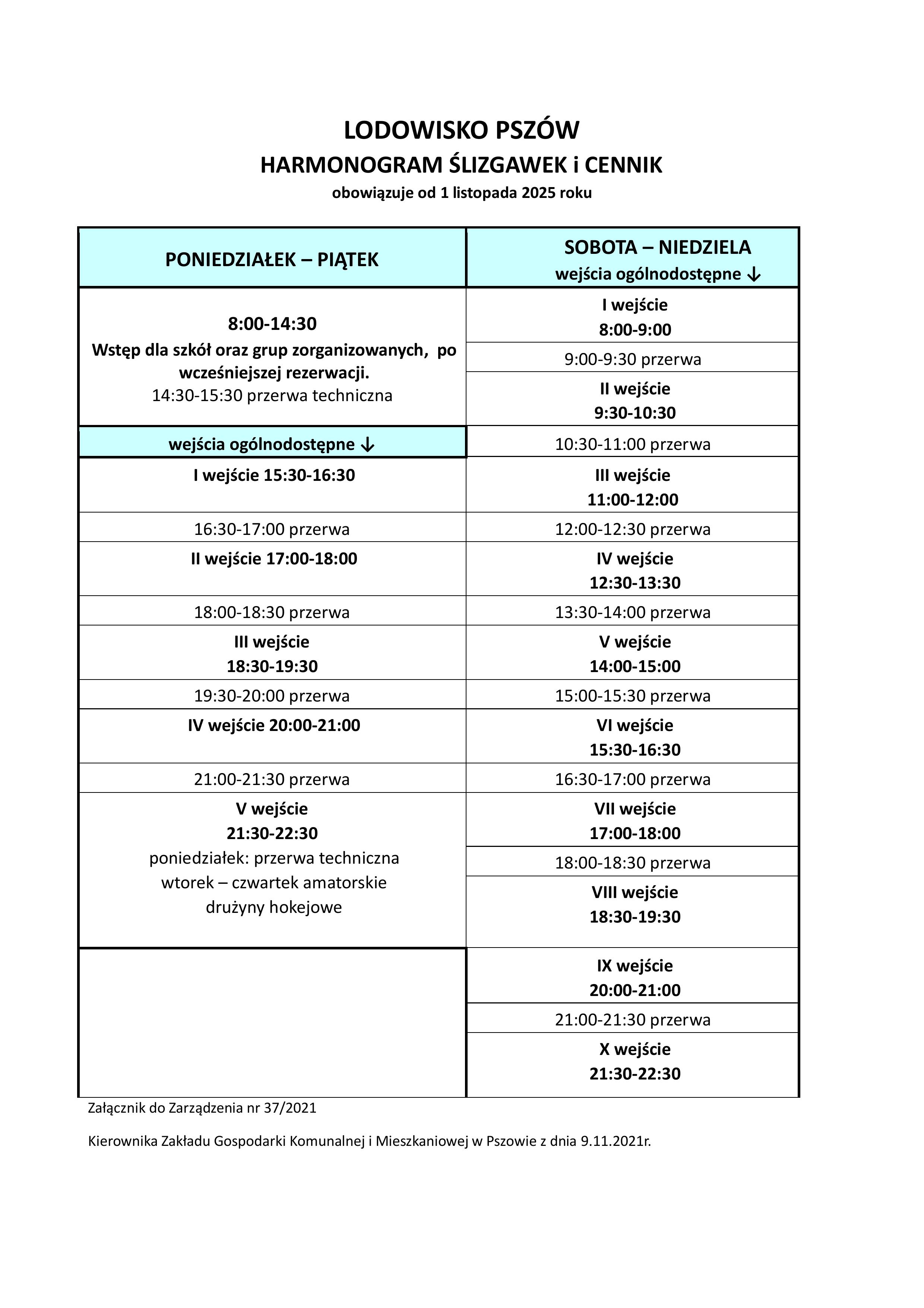 LODOWISKO PSZÓW
HARMONOGRAM ŚLIZGAWEK i CENNIK
obowiązuje od 1 listopada 2025 roku

| PONIEDZIAŁEK – PIĄTEK | SOBOTA – NIEDZIELA wejścia ogólnodostępne ↓ |
|---|---|
| 8:00-14:30 Wstęp dla szkół oraz grup zorganizowanych, po wcześniejszej rezerwacji. 14:30-15:30 przerwa techniczna | I wejście 8:00-9:00 |
| | 9:00-9:30 przerwa |
| | II wejście 9:30-10:30 |
| wejścia ogólnodostępne ↓ | 10:30-11:00 przerwa |
| I wejście 15:30-16:30 | III wejście 11:00-12:00 |
| 16:30-17:00 przerwa | 12:00-12:30 przerwa |
| II wejście 17:00-18:00 | IV wejście 12:30-13:30 |
| 18:00-18:30 przerwa | 13:30-14:00 przerwa |
| III wejście 18:30-19:30 | V wejście 14:00-15:00 |
| 19:30-20:00 przerwa | 15:00-15:30 przerwa |
| IV wejście 20:00-21:00 | VI wejście 15:30-16:30 |
| 21:00-21:30 przerwa | 16:30-17:00 przerwa |
| V wejście 21:30-22:30 poniedziałek: przerwa techniczna wtorek – czwartek amatorskie drużyny hokejowe | VII wejście 17:00-18:00 |
| | 18:00-18:30 przerwa |
| | VIII wejście 18:30-19:30 |
| | IX wejście 20:00-21:00 |
| | 21:00-21:30 przerwa |
| | X wejście 21:30-22:30 |

Załącznik do Zarządzenia nr 37/2021

Kierownika Zakładu Gospodarki Komunalnej i Mieszkaniowej w Pszowie z dnia 9.11.2021r.